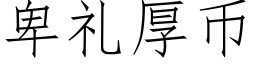 卑礼厚币